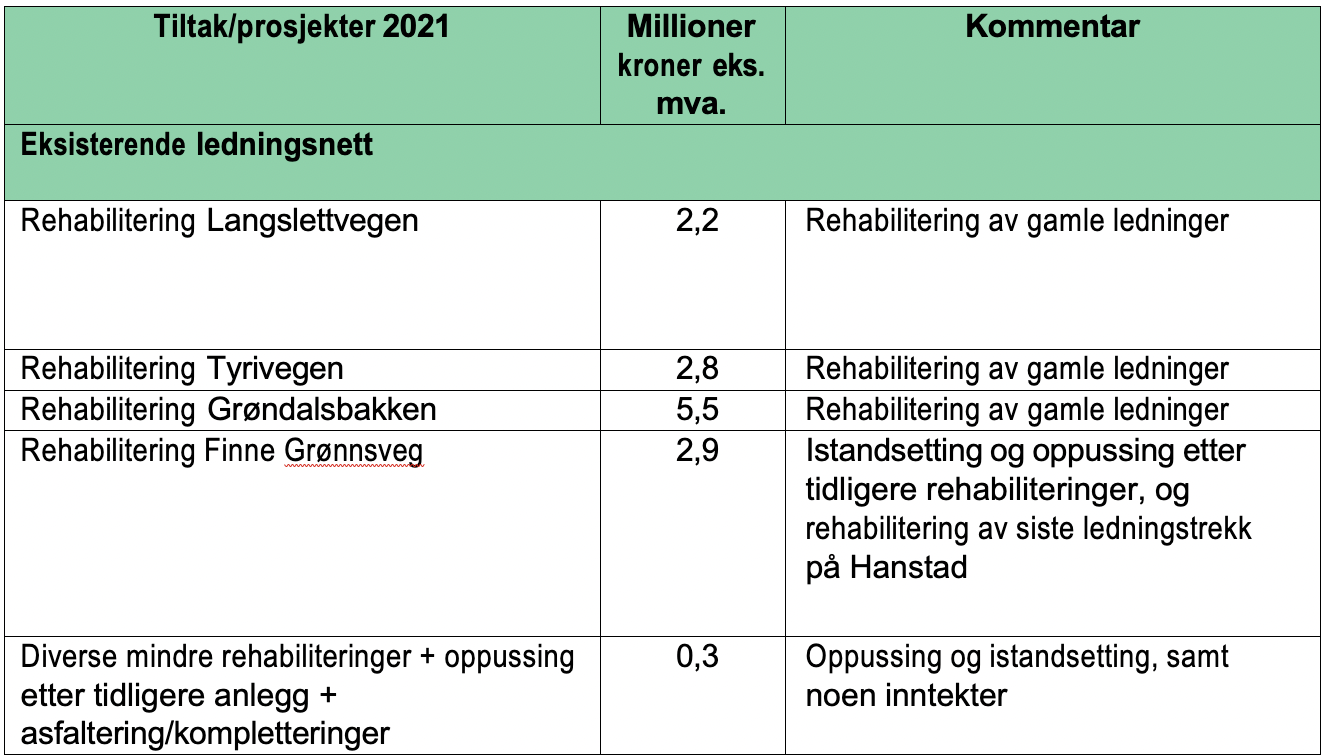 | Tiltak/prosjekter 2021 | Millioner kroner eks. mva. | Kommentar |
|---|---|---|
| Eksisterende ledningsnett | | |
| Rehabilitering Langslettvegen | 2,2 | Rehabilitering av gamle ledninger |
| Rehabilitering Tyrivegen | 2,8 | Rehabilitering av gamle ledninger |
| Rehabilitering Grøndalsbakken | 5,5 | Rehabilitering av gamle ledninger |
| Rehabilitering Finne Grønnsveg | 2,9 | Istandsetting og oppussing etter tidligere rehabiliteringer, og rehabilitering av siste ledningstrekk på Hanstad |
| Diverse mindre rehabiliteringer + oppussing etter tidligere anlegg + asfaltering/kompletteringer | 0,3 | Oppussing og istandsetting, samt noen inntekter |